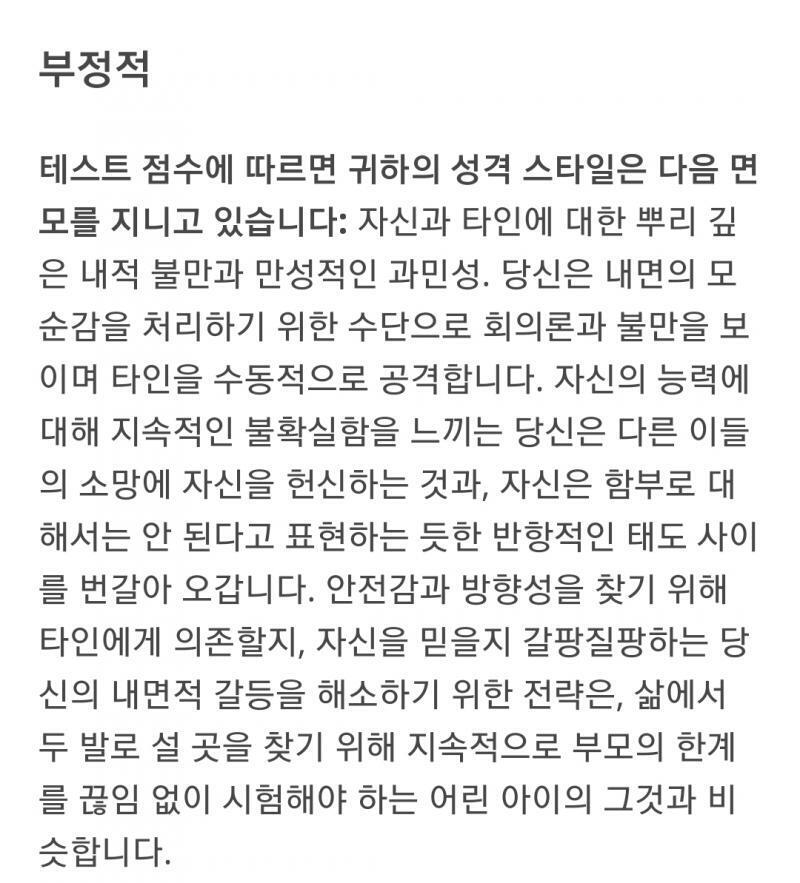 부정적

테스트 점수에 따르면 귀하의 성격 스타일은 다음 면모를 지니고 있습니다: 자신과 타인에 대한 뿌리 깊은 내적 불만과 만성적인 과민성. 당신은 내면의 모순감을 처리하기 위한 수단으로 회의론과 불만을 보이며 타인을 수동적으로 공격합니다. 자신의 능력에 대해 지속적인 불확실함을 느끼는 당신은 다른 이들의 소망에 자신을 헌신하는 것과, 자신은 함부로 대해서는 안 된다고 표현하는 듯한 반항적인 태도 사이를 번갈아 오갑니다. 안전감과 방향성을 찾기 위해 타인에게 의존할지, 자신을 믿을지 갈팡질팡하는 당신의 내면적 갈등을 해소하기 위한 전략은, 삶에서 두 발로 설 곳을 찾기 위해 지속적으로 부모의 한계를 끊임 없이 시험해야 하는 어린 아이의 그것과 비슷합니다.